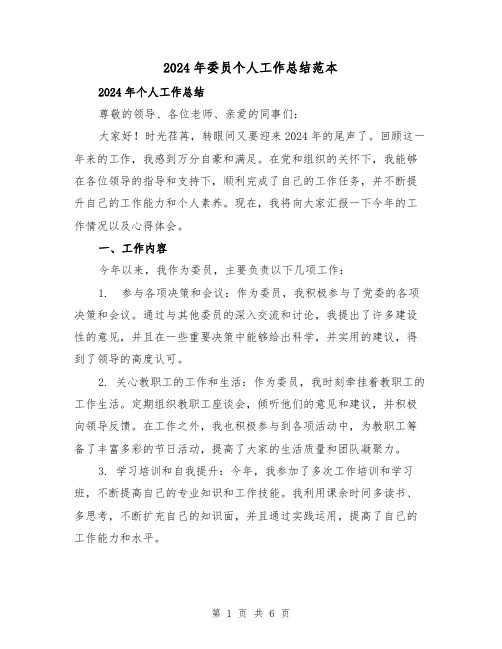 2024年委员个人工作总结范本

2024年个人工作总结

尊敬的领导、各位老师、亲爱的同事们:

大家好！时光荏苒，转眼间又要迎来2024年的尾声了。回顾这一年来的工作，我感到万分自豪和满足。在党和组织的关怀下，我能够在各位领导的指导和支持下，顺利完成了自己的工作任务，并不断提升自己的工作能力和个人素养。现在，我将向大家汇报一下今年的工作情况以及心得体会。

一、工作内容

今年以来，我作为委员，主要负责以下几项工作:

1. 参与各项决策和会议：作为委员，我积极参与了党委的各项决策和会议。通过与其他委员的深入交流和讨论，我提出了许多建设性的意见，并且在一些重要决策中能够给出科学，并实用的建议，得到了领导的高度认可。

2. 关心教职工的工作和生活：作为委员，我时刻牵挂着教职工的工作生活。定期组织教职工座谈会，倾听他们的意见和建议，并积极向领导反馈。在工作之外，我也积极参与到各项活动中，为教职工筹备了丰富多彩的节日活动，提高了大家的生活质量和团队凝聚力。

3. 学习培训和自我提升：今年，我参加了多次工作培训和学习班，不断提高自己的专业知识和工作技能。我利用课余时间多读书、多思考，不断扩充自己的知识面，并且通过实践运用，提高了自己的工作能力和水平。

第 1 页 共 6 页